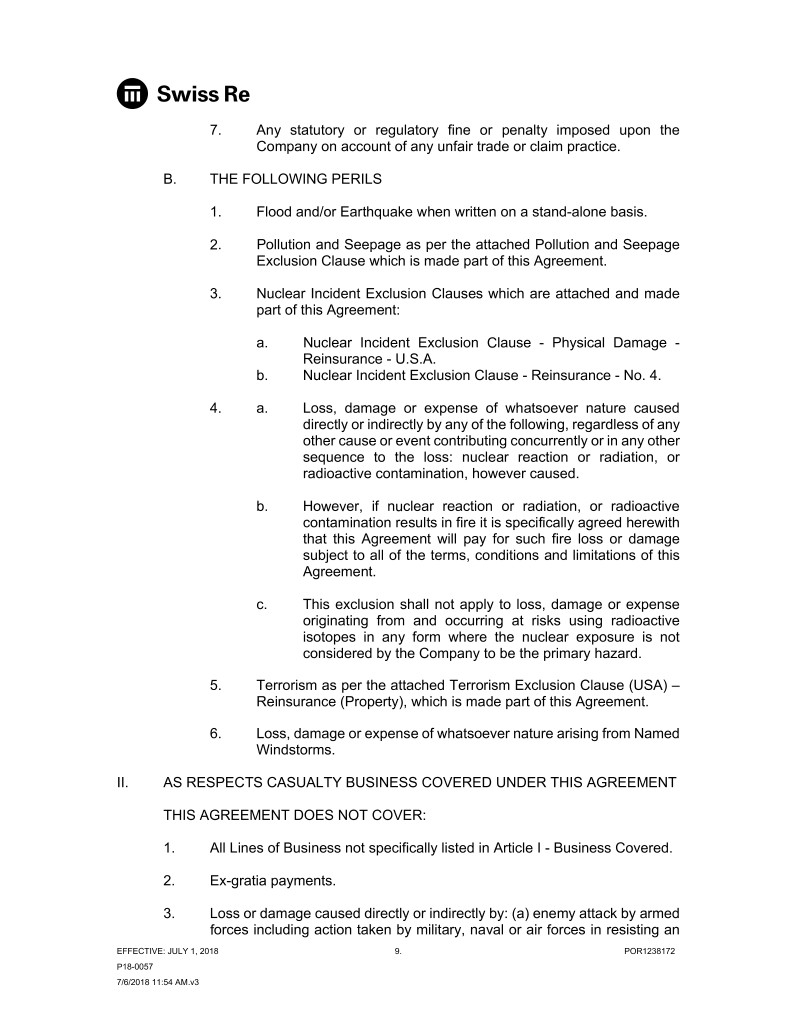 Swiss Re

7. Any statutory or regulatory fine or penalty imposed upon the Company on account of any unfair trade or claim practice.

B. THE FOLLOWING PERILS

1. Flood and/or Earthquake when written on a stand-alone basis.

2. Pollution and Seepage as per the attached Pollution and Seepage Exclusion Clause which is made part of this Agreement.

3. Nuclear Incident Exclusion Clauses which are attached and made part of this Agreement:

a. Nuclear Incident Exclusion Clause - Physical Damage - Reinsurance - U.S.A.
b. Nuclear Incident Exclusion Clause - Reinsurance - No. 4.

4. a. Loss, damage or expense of whatsoever nature caused directly or indirectly by any of the following, regardless of any other cause or event contributing concurrently or in any other sequence to the loss: nuclear reaction or radiation, or radioactive contamination, however caused.

b. However, if nuclear reaction or radiation, or radioactive contamination results in fire it is specifically agreed herewith that this Agreement will pay for such fire loss or damage subject to all of the terms, conditions and limitations of this Agreement.

c. This exclusion shall not apply to loss, damage or expense originating from and occurring at risks using radioactive isotopes in any form where the nuclear exposure is not considered by the Company to be the primary hazard.

5. Terrorism as per the attached Terrorism Exclusion Clause (USA) – Reinsurance (Property), which is made part of this Agreement.

6. Loss, damage or expense of whatsoever nature arising from Named Windstorms.

II. AS RESPECTS CASUALTY BUSINESS COVERED UNDER THIS AGREEMENT

THIS AGREEMENT DOES NOT COVER:

1. All Lines of Business not specifically listed in Article I - Business Covered.

2. Ex-gratia payments.

3. Loss or damage caused directly or indirectly by: (a) enemy attack by armed forces including action taken by military, naval or air forces in resisting an

EFFECTIVE: JULY 1, 2018 9. POR1238172
P18-0057
7/6/2018 11:54 AM.v3